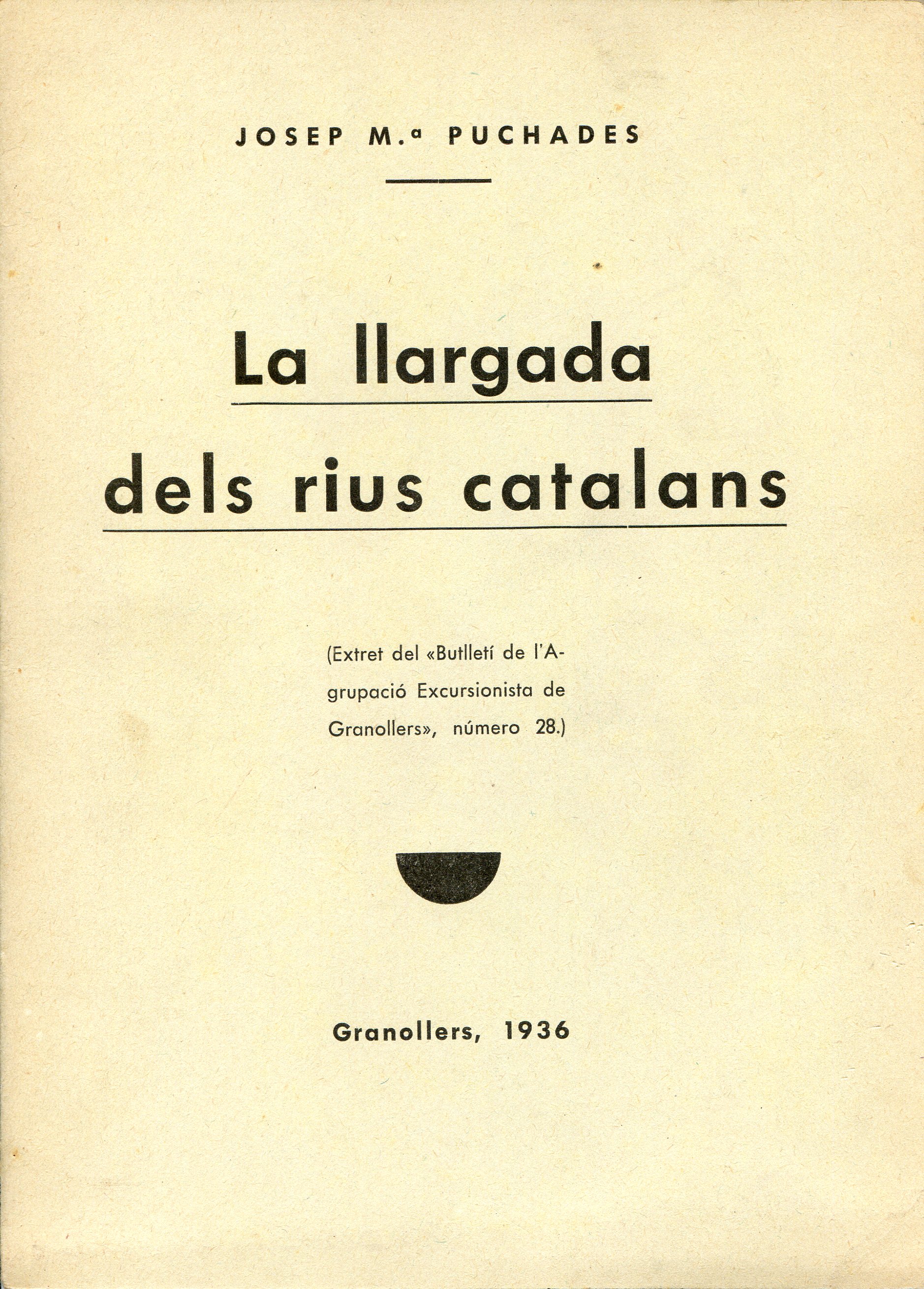 JOSEP M.ª PUCHADES

La llargada dels rius catalans

(Extret del «Butlletí de l'Agrupació Excursionista de Granollers», número 28.)

Granollers, 1936